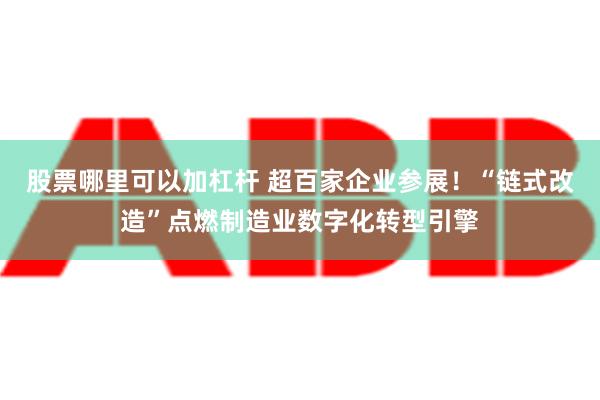 ABB

股票哪里可以加杠杆 超百家企业参展！“链式改造”点燃制造业数字化转型引擎